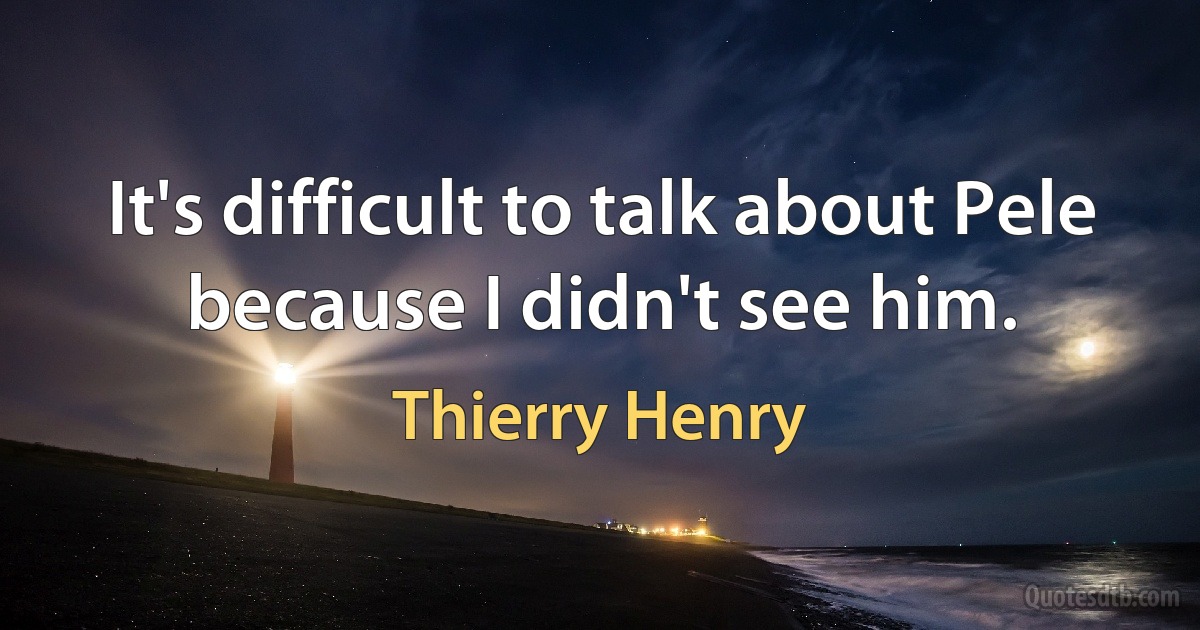 It's difficult to talk about Pele because I didn't see him.

Thierry Henry

Quotesdtb.com